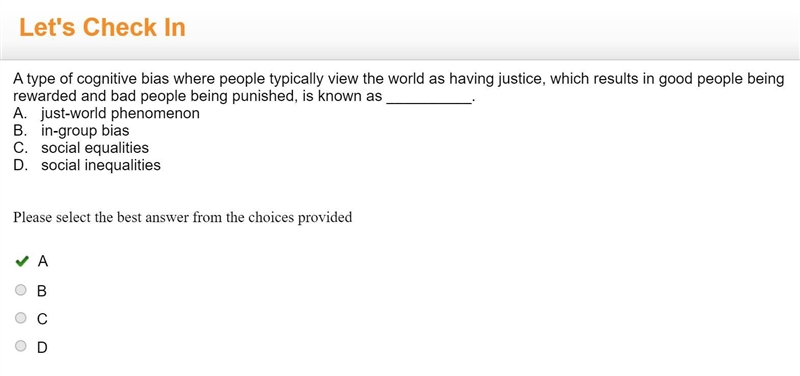 Let's Check In

A type of cognitive bias where people typically view the world as having justice, which results in good people being rewarded and bad people being punished, is known as __________.
A. just-world phenomenon
B. in-group bias
C. social equalities
D. social inequalities

Please select the best answer from the choices provided

A
B
C
D